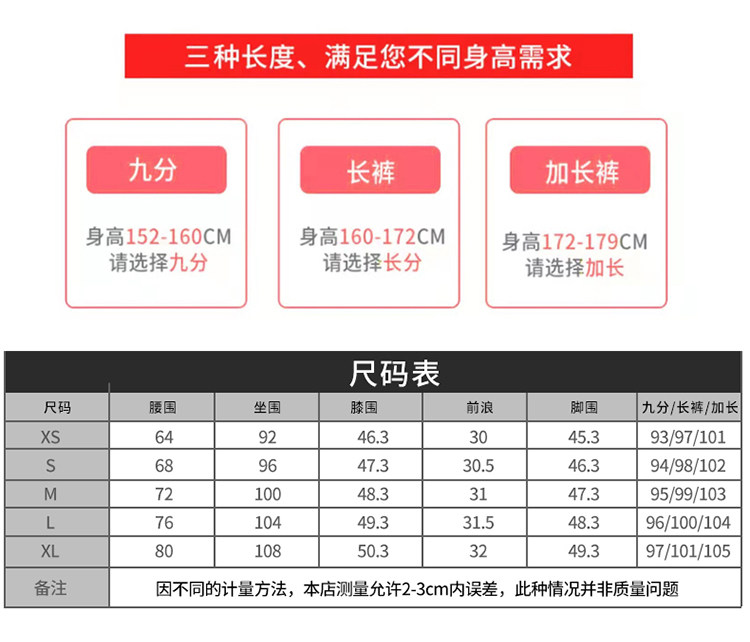 三种长度、满足您不同身高需求

九分

身高152-160CM
请选择九分

长裤

身高160-172CM
请选择长分

加长裤

身高172-179CM
请选择加长

尺码表

| 尺码 | 腰围 | 坐围 | 膝围 | 前浪 | 脚围 | 九分/长裤/加长 |
|---|---|---|---|---|---|---|
| XS | 64 | 92 | 46.3 | 30 | 45.3 | 93/97/101 |
| S | 68 | 96 | 47.3 | 30.5 | 46.3 | 94/98/102 |
| M | 72 | 100 | 48.3 | 31 | 47.3 | 95/99/103 |
| L | 76 | 104 | 49.3 | 31.5 | 48.3 | 96/100/104 |
| XL | 80 | 108 | 50.3 | 32 | 49.3 | 97/101/105 |
| 备注 | 因不同的计量方法，本店测量允许2-3cm内误差，此种情况并非质量问题 | | | | | |